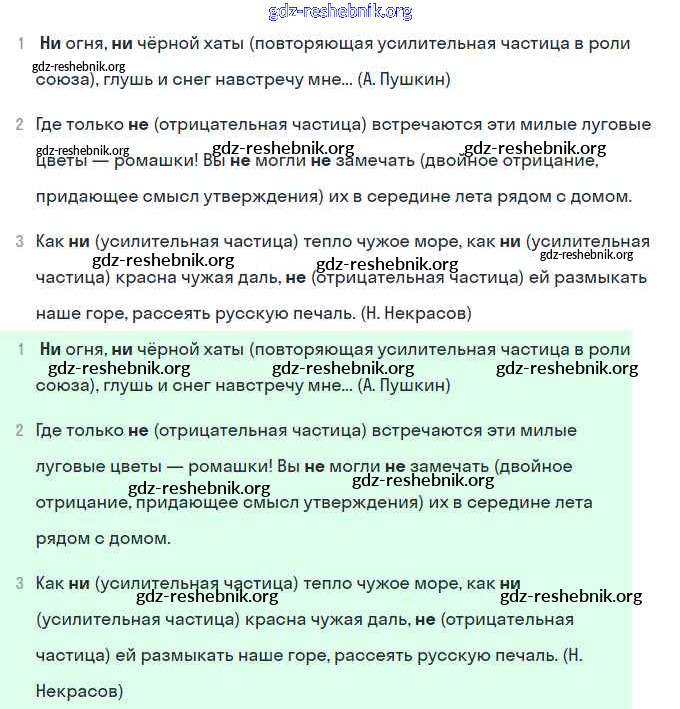 gdz-reshebnik.org

1 Ни огня, ни чёрной хаты (повторяющая усилительная частица в роли союза), глушь и снег навстречу мне... (А. Пушкин)

gdz-reshebnik.org

2 Где только не (отрицательная частица) встречаются эти милые луговые цветы — ромашки! Вы не могли не замечать (двойное отрицание, придающее смысл утверждения) их в середине лета рядом с домом.

gdz-reshebnik.org gdz-reshebnik.org gdz-reshebnik.org

3 Как ни (усилительная частица) тепло чужое море, как ни (усилительная частица) красна чужая даль, не (отрицательная частица) ей размыкать наше горе, рассеять русскую печаль. (Н. Некрасов)

gdz-reshebnik.org gdz-reshebnik.org gdz-reshebnik.org

1 Ни огня, ни чёрной хаты (повторяющая усилительная частица в роли союза), глушь и снег навстречу мне... (А. Пушкин)

gdz-reshebnik.org gdz-reshebnik.org gdz-reshebnik.org

2 Где только не (отрицательная частица) встречаются эти милые луговые цветы — ромашки! Вы не могли не замечать (двойное отрицание, придающее смысл утверждения) их в середине лета рядом с домом.

gdz-reshebnik.org gdz-reshebnik.org

3 Как ни (усилительная частица) тепло чужое море, как ни (усилительная частица) красна чужая даль, не (отрицательная частица) ей размыкать наше горе, рассеять русскую печаль. (Н. Некрасов)

gdz-reshebnik.org gdz-reshebnik.org